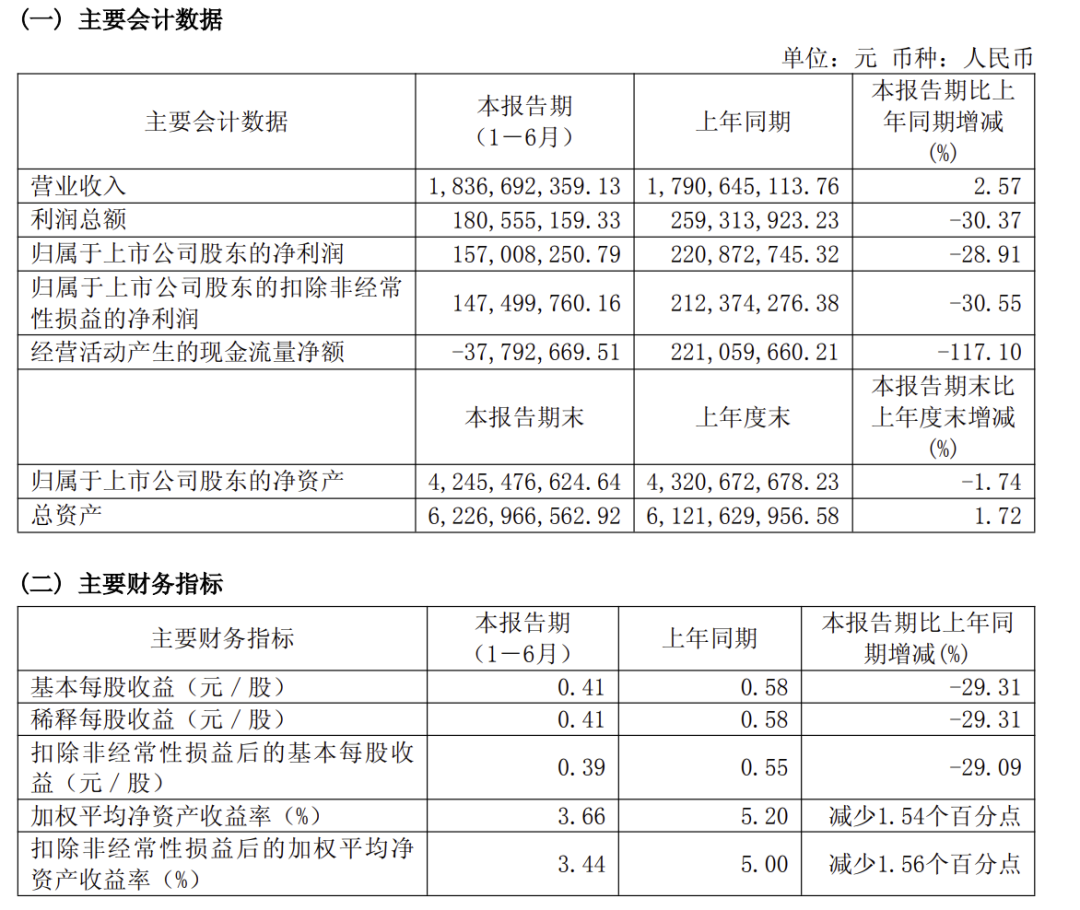 （一）主要会计数据

单位：元 币种：人民币

| 主要会计数据 | 本报告期（1－6月） | 上年同期 | 本报告期比上年同期增减(%) |
|---|---|---|---|
| 营业收入 | 1,836,692,359.13 | 1,790,645,113.76 | 2.57 |
| 利润总额 | 180,555,159.33 | 259,313,923.23 | -30.37 |
| 归属于上市公司股东的净利润 | 157,008,250.79 | 220,872,745.32 | -28.91 |
| 归属于上市公司股东的扣除非经常性损益的净利润 | 147,499,760.16 | 212,374,276.38 | -30.55 |
| 经营活动产生的现金流量净额 | -37,792,669.51 | 221,059,660.21 | -117.10 |
|  | 本报告期末 | 上年度末 | 本报告期末比上年度末增减(%) |
| 归属于上市公司股东的净资产 | 4,245,476,624.64 | 4,320,672,678.23 | -1.74 |
| 总资产 | 6,226,966,562.92 | 6,121,629,956.58 | 1.72 |

（二）主要财务指标

| 主要财务指标 | 本报告期（1－6月） | 上年同期 | 本报告期比上年同期增减(%) |
|---|---|---|---|
| 基本每股收益（元／股） | 0.41 | 0.58 | -29.31 |
| 稀释每股收益（元／股） | 0.41 | 0.58 | -29.31 |
| 扣除非经常性损益后的基本每股收益（元／股） | 0.39 | 0.55 | -29.09 |
| 加权平均净资产收益率（%） | 3.66 | 5.20 | 减少1.54个百分点 |
| 扣除非经常性损益后的加权平均净资产收益率（%） | 3.44 | 5.00 | 减少1.56个百分点 |